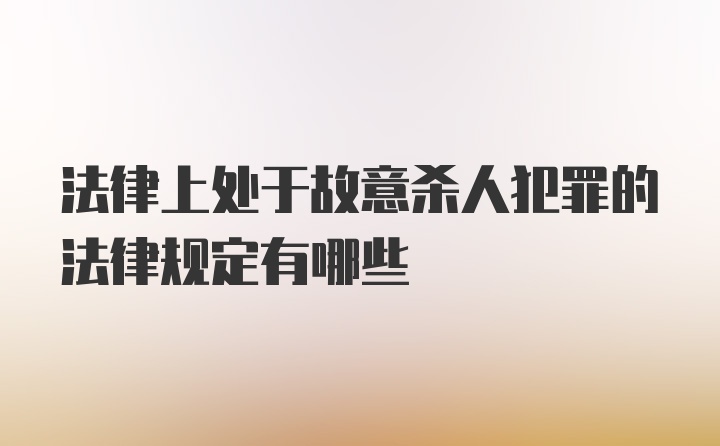 法律上处于故意杀人犯罪的法律规定有哪些